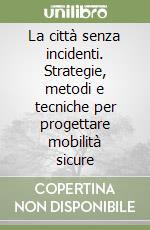 unilibro

La città senza incidenti. Strategie, metodi e tecniche per progettare mobilità sicure

COPERTINA NON DISPONIBILE